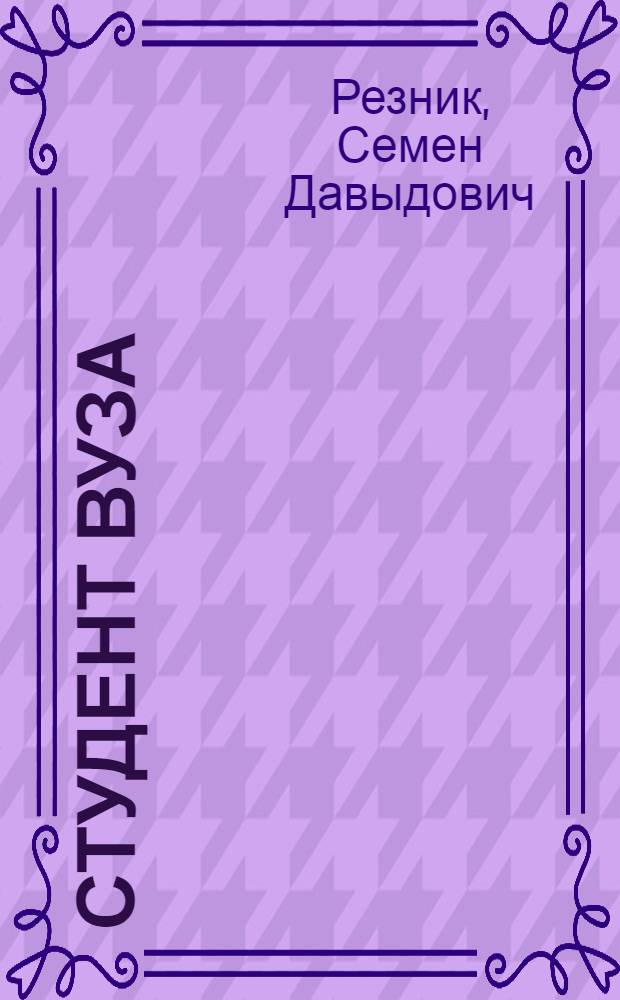 Резник, Семен Давыдович

СТУДЕНТ ВУЗА